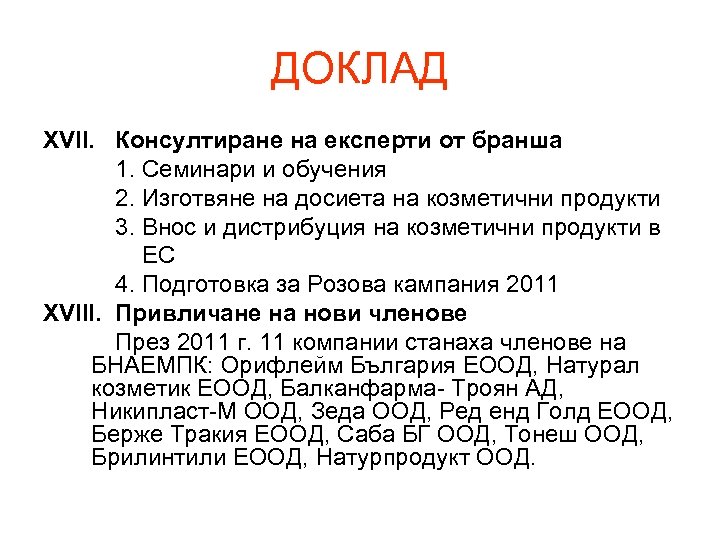 ДОКЛАД

XVII. Консултиране на експерти от бранша

1. Семинари и обучения
2. Изготвяне на досиета на козметични продукти
3. Внос и дистрибуция на козметични продукти в ЕС
4. Подготовка за Розова кампания 2011

XVIII. Привличане на нови членове

През 2011 г. 11 компании станаха членове на БНАЕМПК: Орифлейм България ЕООД, Натурал козметик ЕООД, Балканфарма- Троян АД, Никипласт-М ООД, Зеда ООД, Ред енд Голд ЕООД, Берже Тракия ЕООД, Саба БГ ООД, Тонеш ООД, Брилинтили ЕООД, Натурпродукт ООД.